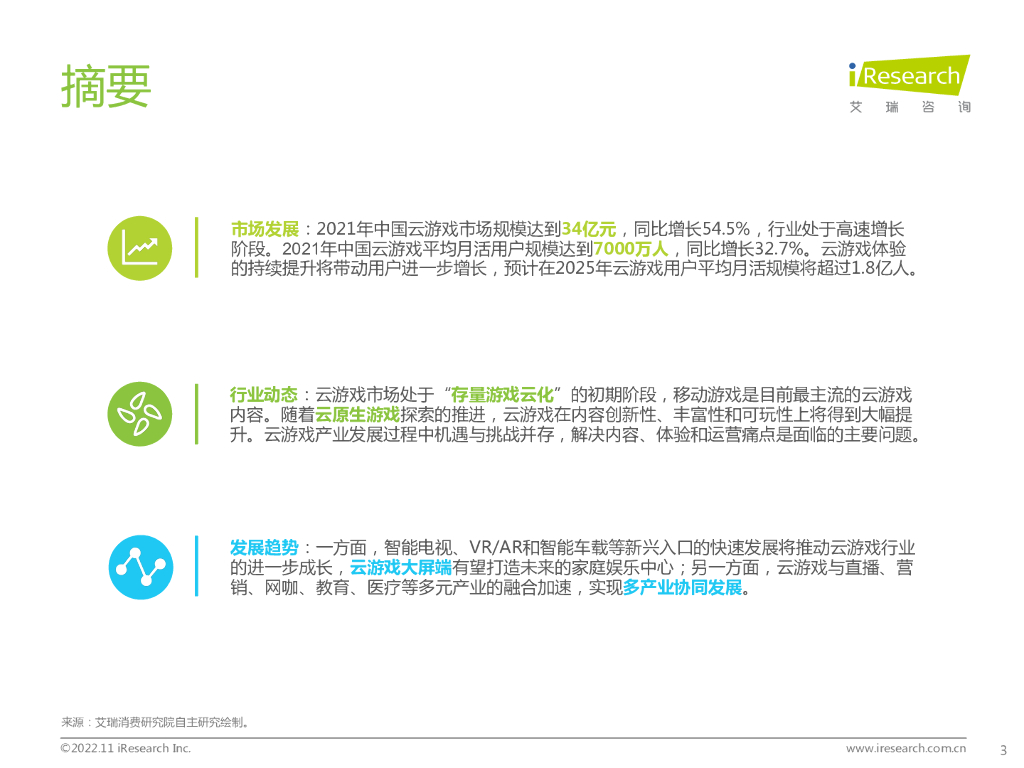 摘要

iResearch
艾 瑞 咨 询

市场发展：2021年中国云游戏市场规模达到34亿元，同比增长54.5%，行业处于高速增长阶段。2021年中国云游戏平均月活用户规模达到7000万人，同比增长32.7%。云游戏体验的持续提升将带动用户进一步增长，预计在2025年云游戏用户平均月活规模将超过1.8亿人。

行业动态：云游戏市场处于“存量游戏云化”的初期阶段，移动游戏是目前最主流的云游戏内容。随着云原生游戏探索的推进，云游戏在内容创新性、丰富性和可玩性上将得到大幅提升。云游戏产业发展过程中机遇与挑战并存，解决内容、体验和运营痛点是面临的主要问题。

发展趋势：一方面，智能电视、VR/AR和智能车载等新兴入口的快速发展将推动云游戏行业的进一步成长，云游戏大屏端有望打造未来的家庭娱乐中心；另一方面，云游戏与直播、营销、网咖、教育、医疗等多元产业的融合加速，实现多产业协同发展。

来源：艾瑞消费研究院自主研究绘制。

©2022.11 iResearch Inc.
www.iresearch.com.cn
3